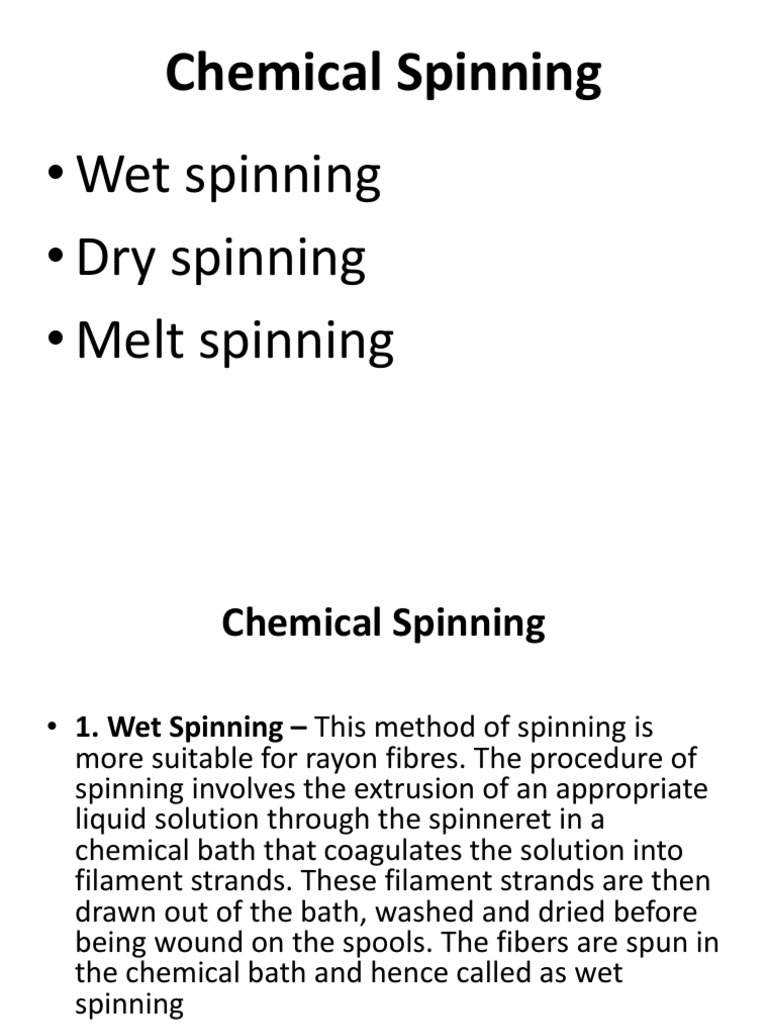 Chemical Spinning

• Wet spinning
• Dry spinning
• Melt spinning

Chemical Spinning

• 1. Wet Spinning – This method of spinning is more suitable for rayon fibres. The procedure of spinning involves the extrusion of an appropriate liquid solution through the spinneret in a chemical bath that coagulates the solution into filament strands. These filament strands are then drawn out of the bath, washed and dried before being wound on the spools. The fibers are spun in the chemical bath and hence called as wet spinning